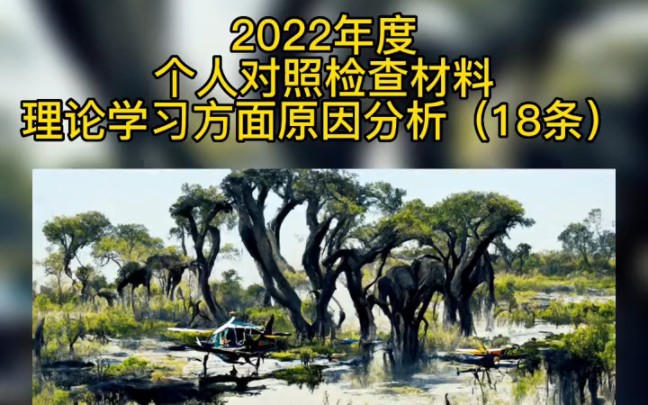 2022年度
个人对照检查材料
理论学习方面原因分析（18条）